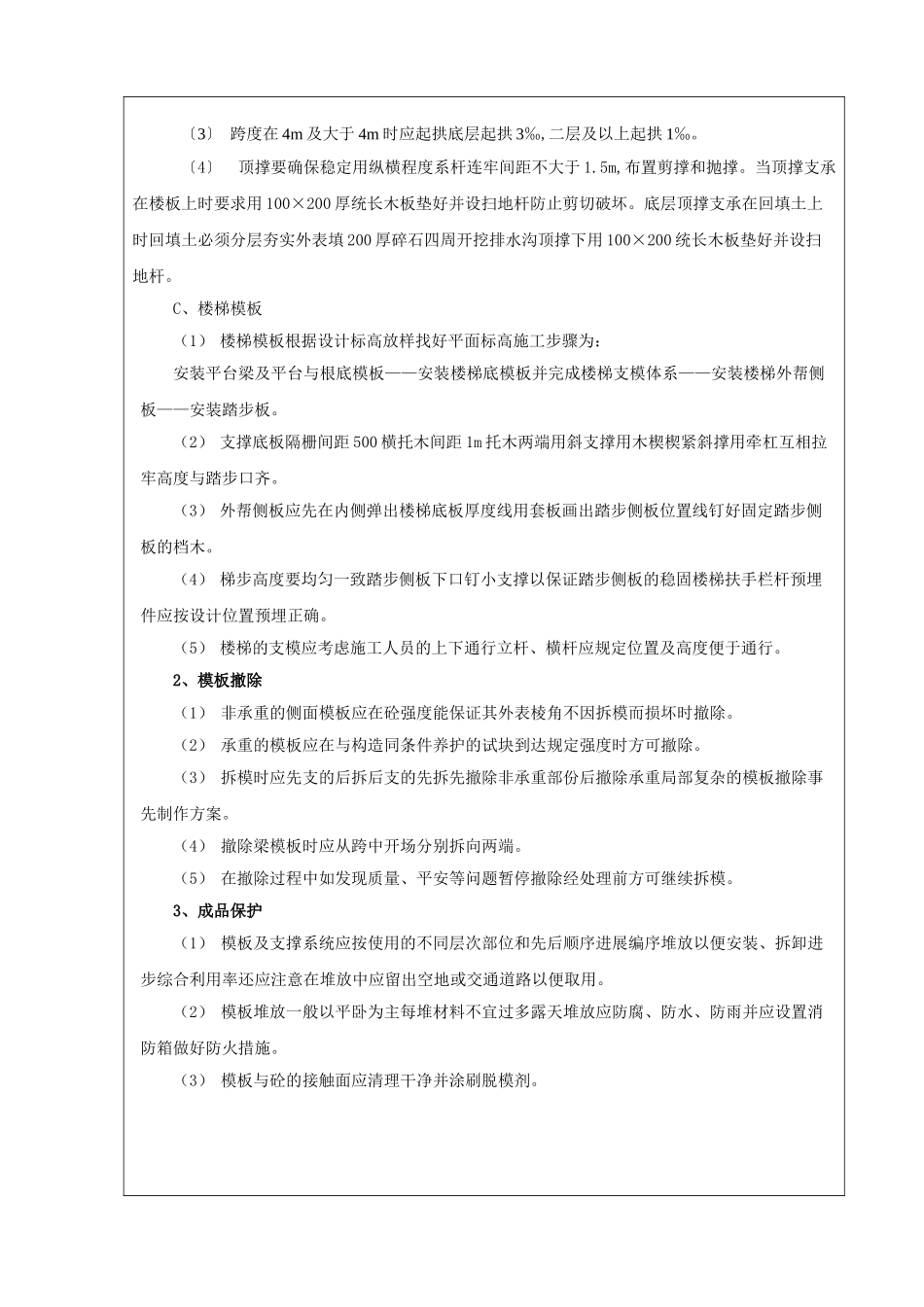 〔3〕 跨度在4m及大于4m时应起拱底层起拱3‰,二层及以上起拱1‰。

〔4〕 顶撑要确保稳定用纵横程度系杆连牢间距不大于1.5m,布置剪撑和抛撑。当顶撑支承在楼板上时要求用100×200厚统长木板垫好并设扫地杆防止剪切破坏。底层顶撑支承在回填土上时回填土必须分层夯实外表填200厚碎石四周开挖排水沟顶撑下用100×200统长木板垫好并设扫地杆。

C、楼梯模板

（1） 楼梯模板根据设计标高放样找好平面标高施工步骤为：

安装平台梁及平台与根底模板——安装楼梯底模板并完成楼梯支模体系——安装楼梯外帮侧板——安装踏步板。

（2） 支撑底板隔栅间距500横托木间距1m托木两端用斜支撑用木楔楔紧斜撑用牵杠互相拉牢高度与踏步口齐。

（3） 外帮侧板应先在内侧弹出楼梯底板厚度线用套板画出踏步侧板位置线钉好固定踏步侧板的档木。

（4） 梯步高度要均匀一致踏步侧板下口钉小支撑以保证踏步侧板的稳固楼梯扶手栏杆预埋件应按设计位置预埋正确。

（5） 楼梯的支模应考虑施工人员的上下通行立杆、横杆应规定位置及高度便于通行。

2、模板撤除

（1） 非承重的侧面模板应在砼强度能保证其外表棱角不因拆模而损坏时撤除。

（2） 承重的模板应在与构造同条件养护的试块到达规定强度时方可撤除。

（3） 拆模时应先支的后拆后支的先拆先撤除非承重部份后撤除承重局部复杂的模板撤除事先制作方案。

（4） 撤除梁模板时应从跨中开场分别拆向两端。

（5） 在撤除过程中如发现质量、平安等问题暂停撤除经处理前方可继续拆模。

3、成品保护

（1） 模板及支撑系统应按使用的不同层次部位和先后顺序进展编序堆放以便安装、拆卸进步综合利用率还应注意在堆放中应留出空地或交通道路以便取用。

（2） 模板堆放一般以平卧为主每堆材料不宜过多露天堆放应防腐、防水、防雨并应设置消防箱做好防火措施。

（3） 模板与砼的接触面应清理干净并涂刷脱模剂。